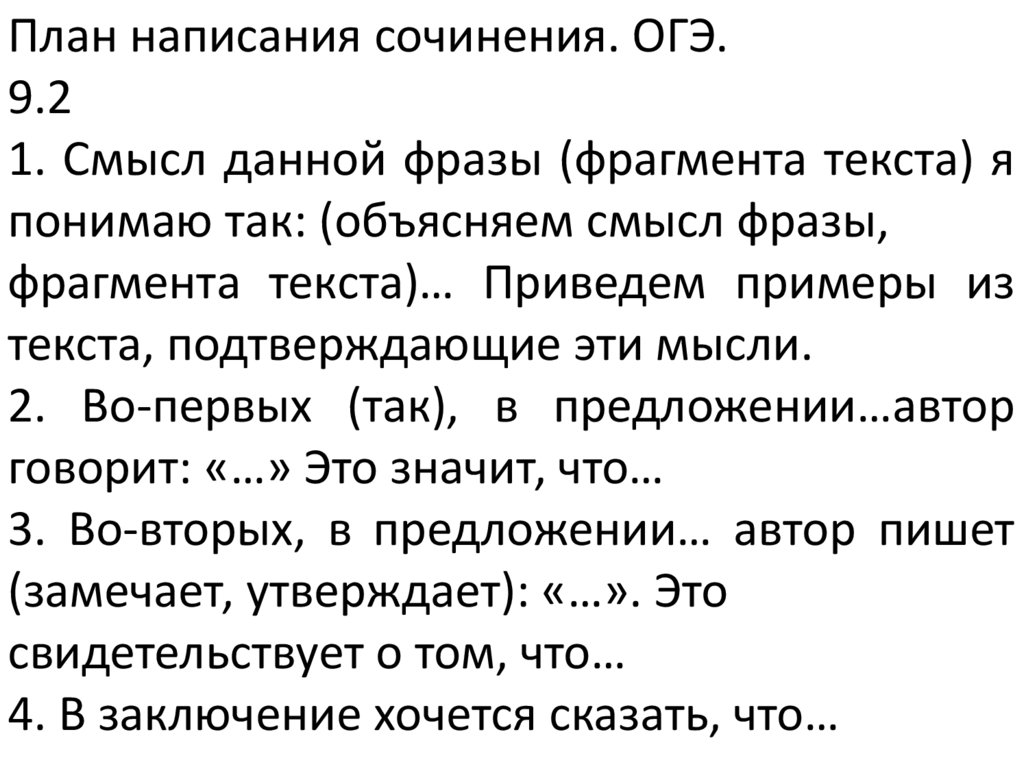 План написания сочинения. ОГЭ.
9.2

1. Смысл данной фразы (фрагмента текста) я понимаю так: (объясняем смысл фразы, фрагмента текста)… Приведем примеры из текста, подтверждающие эти мысли.
2. Во-первых (так), в предложении…автор говорит: «…» Это значит, что…
3. Во-вторых, в предложении… автор пишет (замечает, утверждает): «…». Это свидетельствует о том, что…
4. В заключение хочется сказать, что…